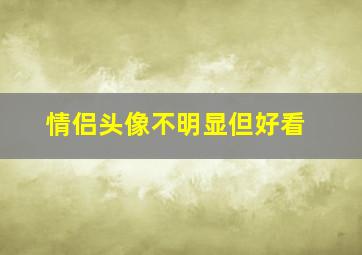 情侣头像不明显但好看